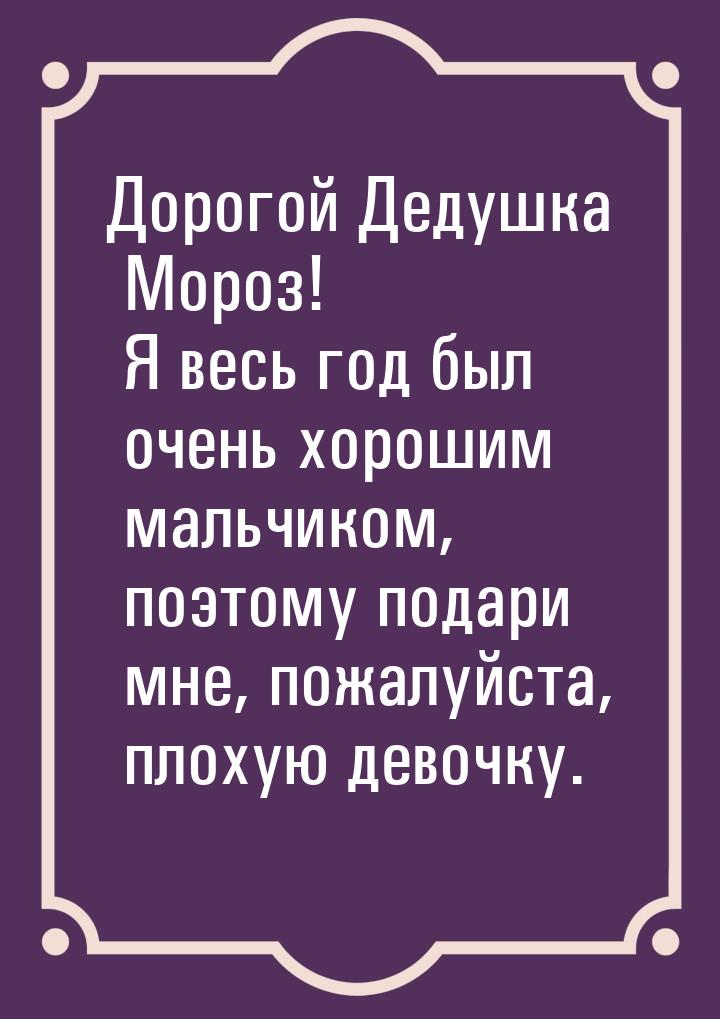 Дорогой Дедушка Мороз!
Я весь год был очень хорошим мальчиком, поэтому подари мне, пожалуйста, плохую девочку.